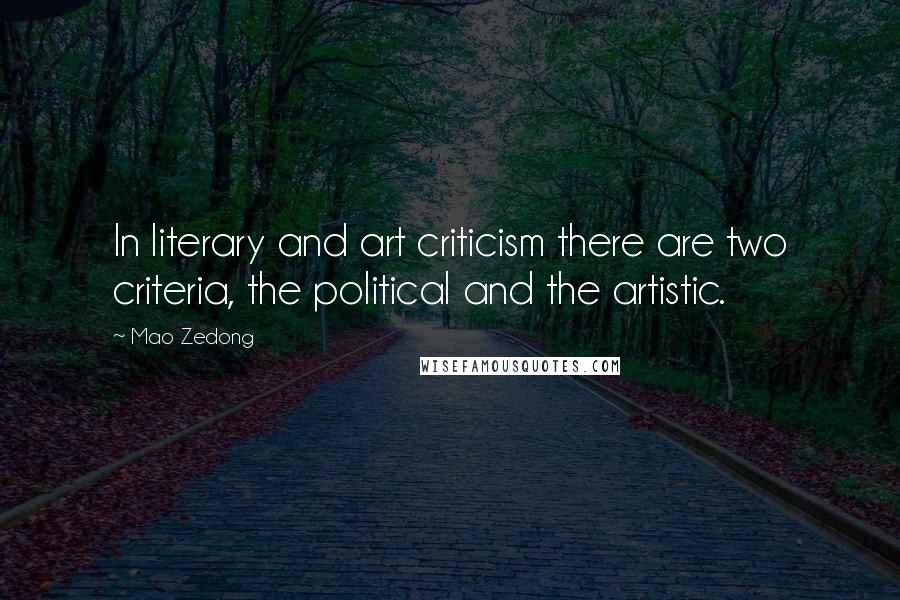 In literary and art criticism there are two criteria, the political and the artistic.

~ Mao Zedong

WISEFAMOUSQUOTES.COM